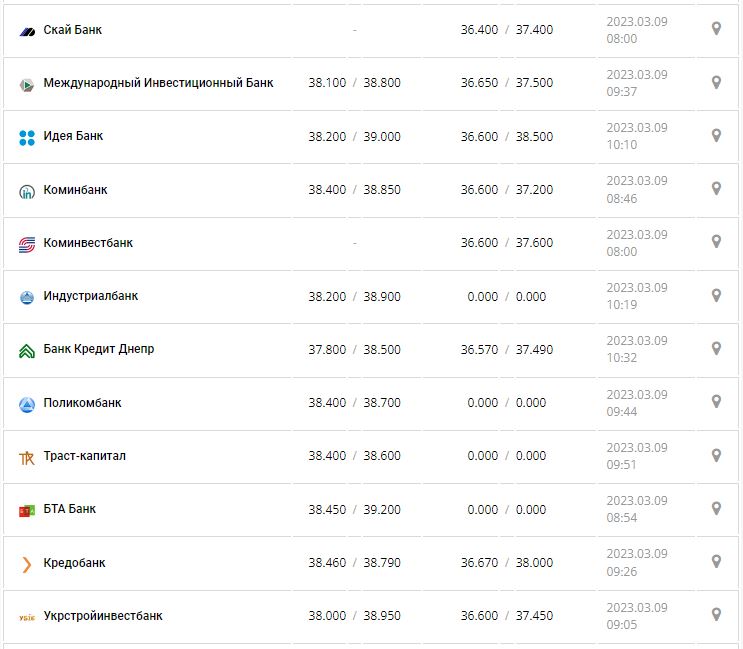 | | | | |
|---|---|---|---|
| Скай Банк | - | 36.400 / 37.400 | 2023.03.09 08:00 |
| Международный Инвестиционный Банк | 38.100 / 38.800 | 36.650 / 37.500 | 2023.03.09 09:37 |
| Идея Банк | 38.200 / 39.000 | 36.600 / 38.500 | 2023.03.09 10:10 |
| Коминбанк | 38.400 / 38.850 | 36.600 / 37.200 | 2023.03.09 08:46 |
| Коминвестбанк | - | 36.600 / 37.600 | 2023.03.09 08:00 |
| Индустриалбанк | 38.200 / 38.900 | 0.000 / 0.000 | 2023.03.09 10:19 |
| Банк Кредит Днепр | 37.800 / 38.500 | 36.570 / 37.490 | 2023.03.09 10:32 |
| Поликомбанк | 38.400 / 38.700 | 0.000 / 0.000 | 2023.03.09 09:44 |
| Траст-капитал | 38.400 / 38.600 | 0.000 / 0.000 | 2023.03.09 09:51 |
| БТА Банк | 38.450 / 39.200 | 0.000 / 0.000 | 2023.03.09 08:54 |
| Кредобанк | 38.460 / 38.790 | 36.670 / 38.000 | 2023.03.09 09:26 |
| Укрстройинвестбанк | 38.000 / 38.950 | 36.600 / 37.450 | 2023.03.09 09:05 |